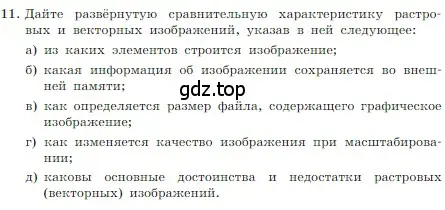 11. Дайте развёрнутую сравнительную характеристику растровых и векторных изображений, указав в ней следующее:

а) из каких элементов строится изображение;

б) какая информация об изображении сохраняется во внешней памяти;

gdz.top

в) как определяется размер файла, содержащего графическое изображение;

г) как изменяется качество изображения при масштабировании;

д) каковы основные достоинства и недостатки растровых (векторных) изображений.